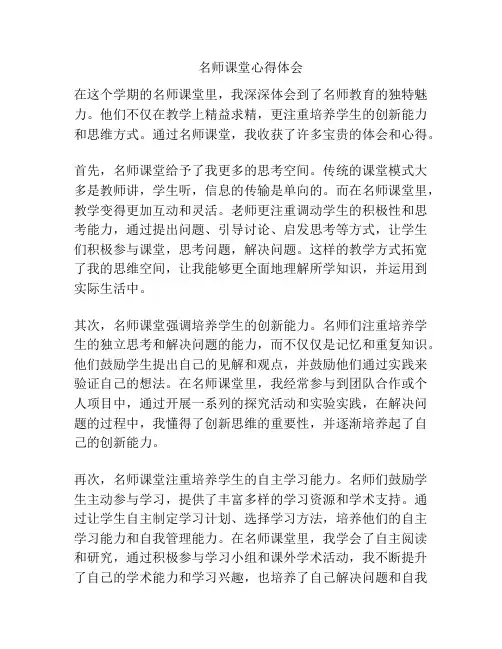 名师课堂心得体会

在这个学期的名师课堂里，我深深体会到了名师教育的独特魅力。他们不仅在教学上精益求精，更注重培养学生的创新能力和思维方式。通过名师课堂，我收获了许多宝贵的体会和心得。

首先，名师课堂给予了我更多的思考空间。传统的课堂模式大多是教师讲，学生听，信息的传输是单向的。而在名师课堂里，教学变得更加互动和灵活。老师更注重调动学生的积极性和思考能力，通过提出问题、引导讨论、启发思考等方式，让学生们积极参与课堂，思考问题，解决问题。这样的教学方式拓宽了我的思维空间，让我能够更全面地理解所学知识，并运用到实际生活中。

其次，名师课堂强调培养学生的创新能力。名师们注重培养学生的独立思考和解决问题的能力，而不仅仅是记忆和重复知识。他们鼓励学生提出自己的见解和观点，并鼓励他们通过实践来验证自己的想法。在名师课堂里，我经常参与到团队合作或个人项目中，通过开展一系列的探究活动和实验实践，在解决问题的过程中，我懂得了创新思维的重要性，并逐渐培养起了自己的创新能力。

再次，名师课堂注重培养学生的自主学习能力。名师们鼓励学生主动参与学习，提供了丰富多样的学习资源和学术支持。通过让学生自主制定学习计划、选择学习方法，培养他们的自主学习能力和自我管理能力。在名师课堂里，我学会了自主阅读和研究，通过积极参与学习小组和课外学术活动，我不断提升了自己的学术能力和学习兴趣，也培养了自己解决问题和自我